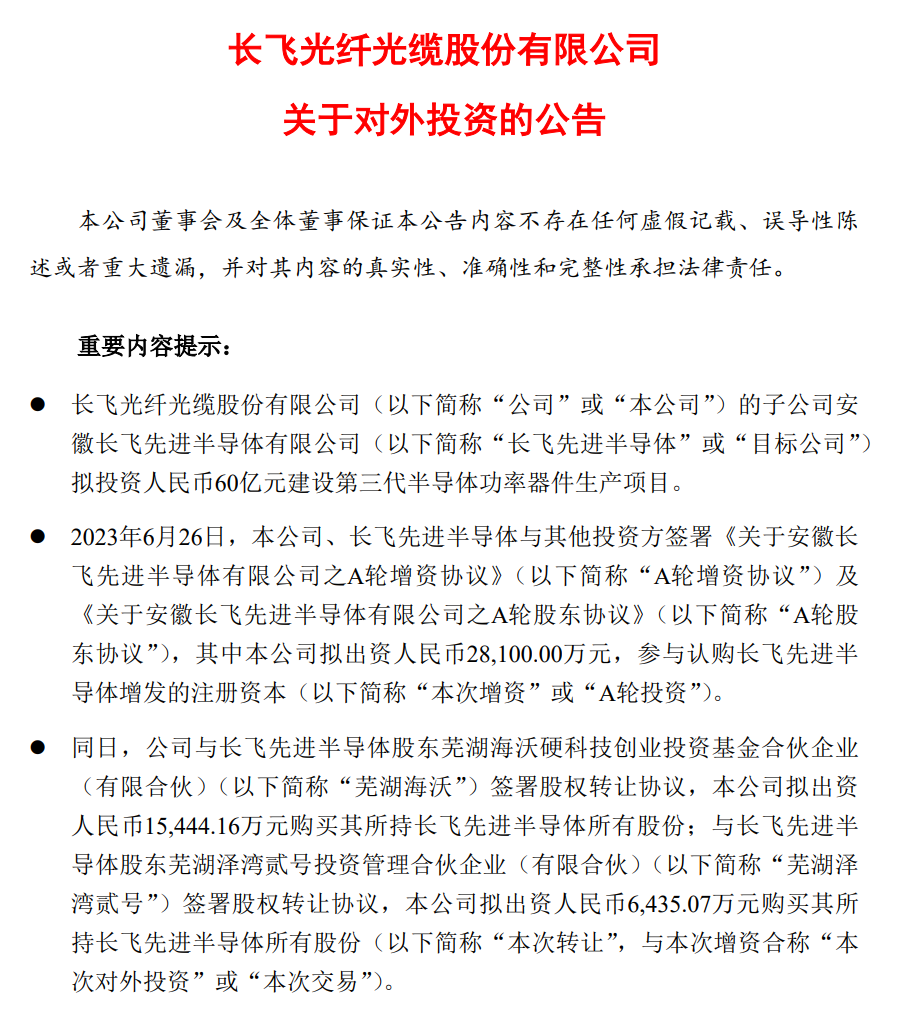 长飞光纤光缆股份有限公司

关于对外投资的公告

本公司董事会及全体董事保证本公告内容不存在任何虚假记载、误导性陈述或者重大遗漏，并对其内容的真实性、准确性和完整性承担法律责任。

重要内容提示：

● 长飞光纤光缆股份有限公司（以下简称“公司”或“本公司”）的子公司安徽长飞先进半导体有限公司（以下简称“长飞先进半导体”或“目标公司”）拟投资人民币60亿元建设第三代半导体功率器件生产项目。

● 2023年6月26日，本公司、长飞先进半导体与其他投资方签署《关于安徽长飞先进半导体有限公司之A轮增资协议》（以下简称“A轮增资协议”）及《关于安徽长飞先进半导体有限公司之A轮股东协议》（以下简称“A轮股东协议”），其中本公司拟出资人民币28,100.00万元，参与认购长飞先进半导体增发的注册资本（以下简称“本次增资”或“A轮投资”）。

● 同日，公司与长飞先进半导体股东芜湖海沃硬科技创业投资基金合伙企业（有限合伙）（以下简称“芜湖海沃”）签署股权转让协议，本公司拟出资人民币15,444.16万元购买其所持长飞先进半导体所有股份；与长飞先进半导体股东芜湖泽湾贰号投资管理合伙企业（有限合伙）（以下简称“芜湖泽湾贰号”）签署股权转让协议，本公司拟出资人民币6,435.07万元购买其所持长飞先进半导体所有股份（以下简称“本次转让”，与本次增资合称“本次对外投资”或“本次交易”）。